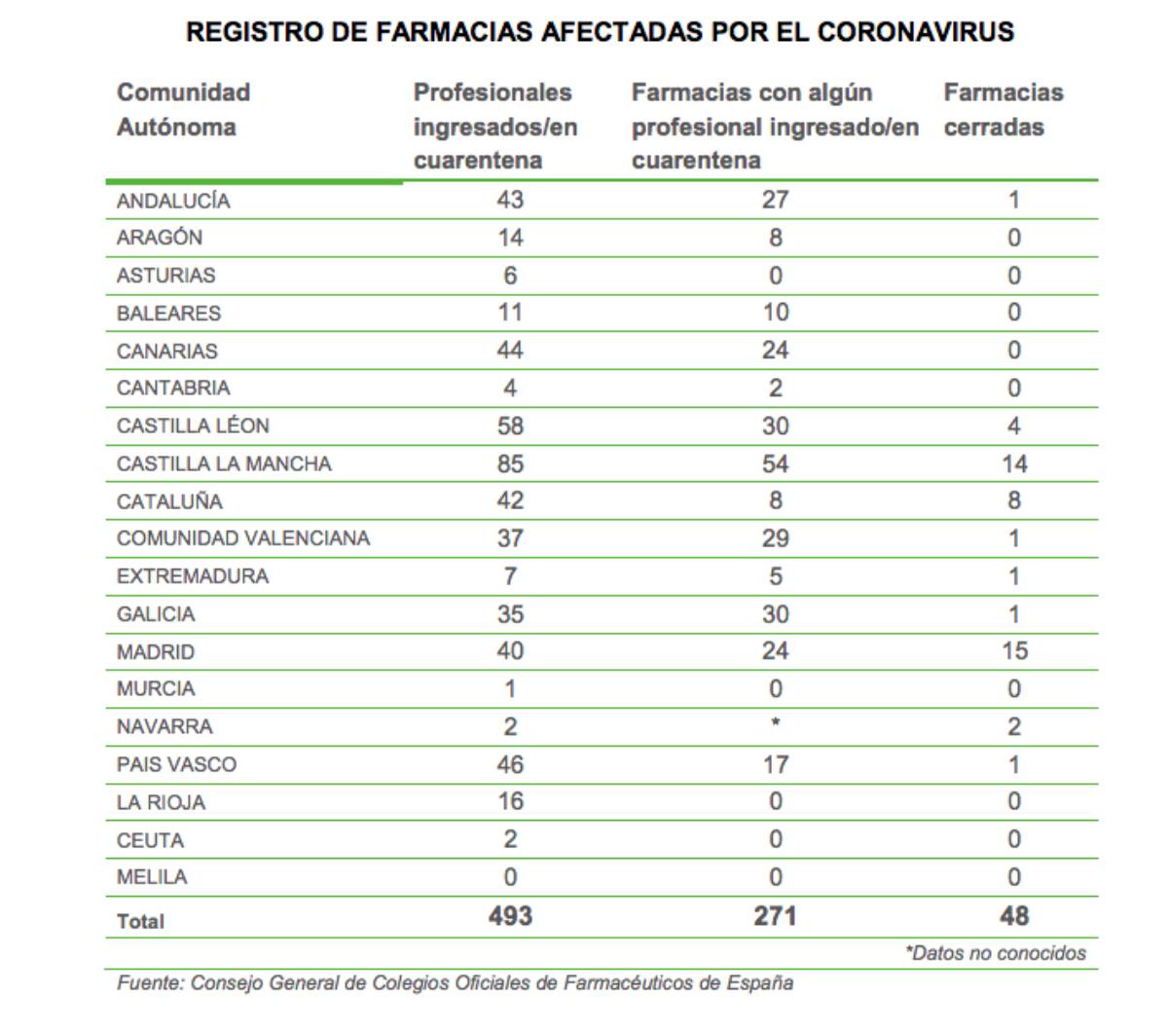 REGISTRO DE FARMACIAS AFECTADAS POR EL CORONAVIRUS

| Comunidad Autónoma | Profesionales ingresados/en cuarentena | Farmacias con algún profesional ingresado/en cuarentena | Farmacias cerradas |
|---|---|---|---|
| ANDALUCÍA | 43 | 27 | 1 |
| ARAGÓN | 14 | 8 | 0 |
| ASTURIAS | 6 | 0 | 0 |
| BALEARES | 11 | 10 | 0 |
| CANARIAS | 44 | 24 | 0 |
| CANTABRIA | 4 | 2 | 0 |
| CASTILLA LÉON | 58 | 30 | 4 |
| CASTILLA LA MANCHA | 85 | 54 | 14 |
| CATALUÑA | 42 | 8 | 8 |
| COMUNIDAD VALENCIANA | 37 | 29 | 1 |
| EXTREMADURA | 7 | 5 | 1 |
| GALICIA | 35 | 30 | 1 |
| MADRID | 40 | 24 | 15 |
| MURCIA | 1 | 0 | 0 |
| NAVARRA | 2 | * | 2 |
| PAIS VASCO | 46 | 17 | 1 |
| LA RIOJA | 16 | 0 | 0 |
| CEUTA | 2 | 0 | 0 |
| MELILA | 0 | 0 | 0 |
| Total | 493 | 271 | 48 |

*Datos no conocidos

Fuente: Consejo General de Colegios Oficiales de Farmacéuticos de España